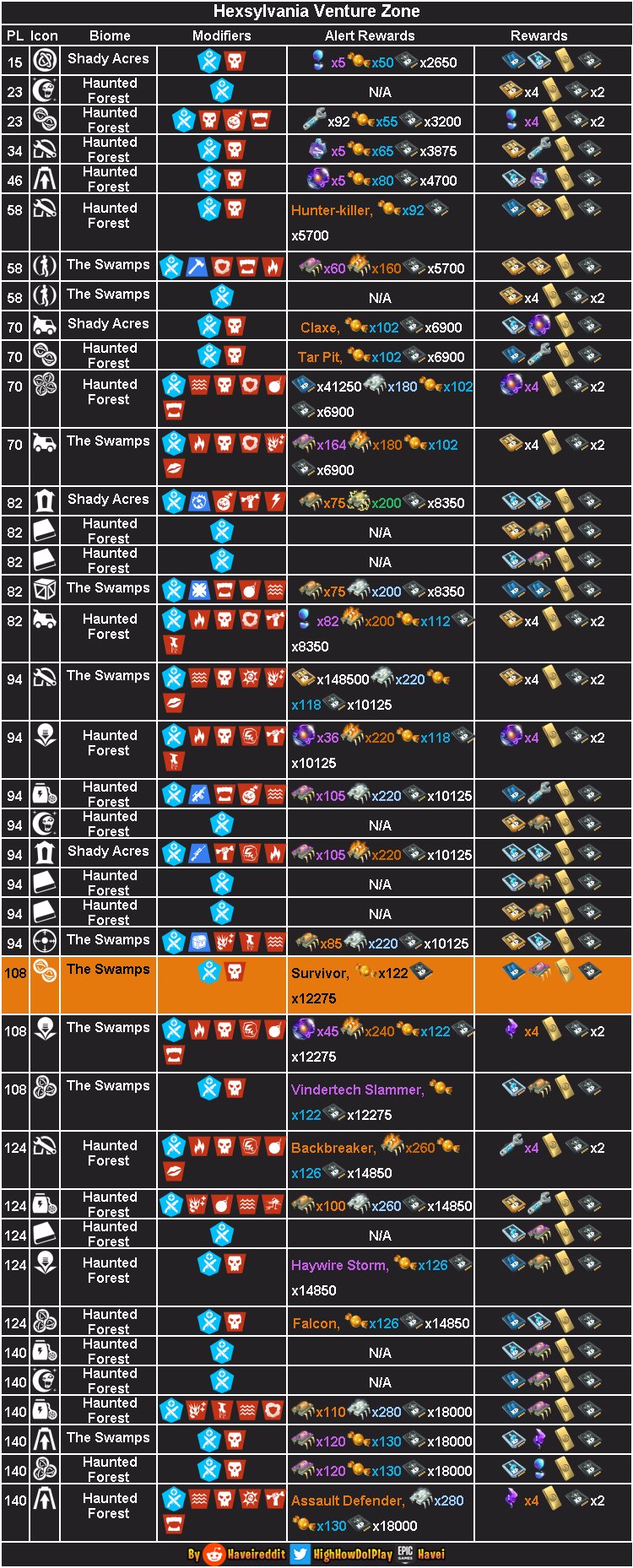 Hexsylvania Venture Zone

| PL | Icon | Biome | Modifiers | Alert Rewards | Rewards |
|---|---|---|---|---|---|
| 15 | | Shady Acres | | x5 x50 x2650 | |
| 23 | | Haunted Forest | | N/A | x4 x2 |
| 23 | | Haunted Forest | | x92 x55 x3200 | x4 x2 |
| 34 | | Haunted Forest | | x5 x65 x3875 | |
| 46 | | Haunted Forest | | x5 x80 x4700 | |
| 58 | | Haunted Forest | | Hunter-killer, x92 x5700 | |
| 58 | | The Swamps | | x60 x160 x5700 | |
| 58 | | The Swamps | | N/A | x4 x2 |
| 70 | | Shady Acres | | Claxe, x102 x6900 | |
| 70 | | Haunted Forest | | Tar Pit, x102 x6900 | |
| 70 | | Haunted Forest | | x41250 x180 x102 x6900 | x4 x2 |
| 70 | | The Swamps | | x164 x180 x102 x6900 | x4 x2 |
| 82 | | Shady Acres | | x75 x200 x8350 | |
| 82 | | Haunted Forest | | N/A | |
| 82 | | Haunted Forest | | N/A | |
| 82 | | The Swamps | | x75 x200 x8350 | |
| 82 | | Haunted Forest | | x82 x200 x112 x8350 | x4 x2 |
| 94 | | The Swamps | | x148500 x220 x118 x10125 | x4 x2 |
| 94 | | Haunted Forest | | x36 x220 x118 x10125 | x4 x2 |
| 94 | | Haunted Forest | | x105 x220 x10125 | |
| 94 | | Haunted Forest | | N/A | |
| 94 | | Shady Acres | | x105 x220 x10125 | |
| 94 | | Haunted Forest | | N/A | |
| 94 | | Haunted Forest | | N/A | |
| 94 | | The Swamps | | x85 x220 x10125 | |
| 108 | | The Swamps | | Survivor, x122 x12275 | |
| 108 | | The Swamps | | x45 x240 x122 x12275 | x4 x2 |
| 108 | | The Swamps | | Vindertech Slammer, x122 x12275 | |
| 124 | | Haunted Forest | | Backbreaker, x260 x126 x14850 | x4 x2 |
| 124 | | Haunted Forest | | x100 x260 x14850 | |
| 124 | | Haunted Forest | | N/A | |
| 124 | | Haunted Forest | | Haywire Storm, x126 x14850 | |
| 124 | | Haunted Forest | | Falcon, x126 x14850 | |
| 140 | | Haunted Forest | | N/A | |
| 140 | | Haunted Forest | | N/A | |
| 140 | | Haunted Forest | | x110 x280 x18000 | |
| 140 | | The Swamps | | x120 x130 x18000 | |
| 140 | | Haunted Forest | | x120 x130 x18000 | |
| 140 | | Haunted Forest | | Assault Defender, x280 x130 x18000 | x4 x2 |

By Haveireddit HighHowDoIPlay EPIC GAMES Havei